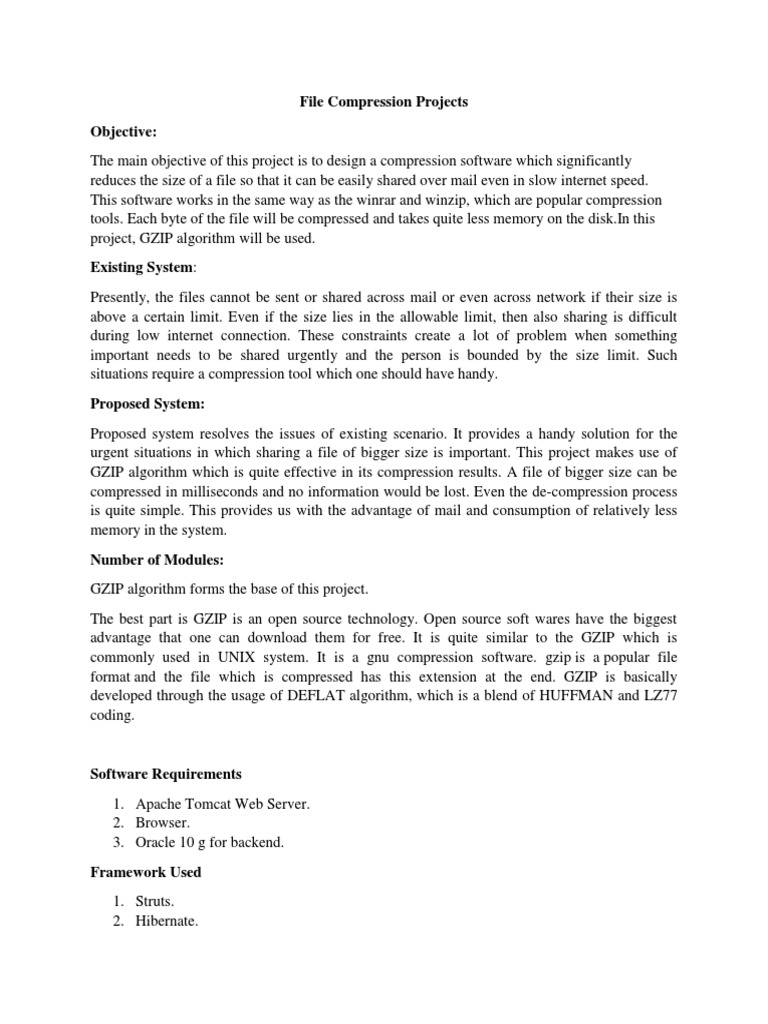 File Compression Projects

Objective:

The main objective of this project is to design a compression software which significantly reduces the size of a file so that it can be easily shared over mail even in slow internet speed. This software works in the same way as the winrar and winzip, which are popular compression tools. Each byte of the file will be compressed and takes quite less memory on the disk.In this project, GZIP algorithm will be used.

Existing System:

Presently, the files cannot be sent or shared across mail or even across network if their size is above a certain limit. Even if the size lies in the allowable limit, then also sharing is difficult during low internet connection. These constraints create a lot of problem when something important needs to be shared urgently and the person is bounded by the size limit. Such situations require a compression tool which one should have handy.

Proposed System:

Proposed system resolves the issues of existing scenario. It provides a handy solution for the urgent situations in which sharing a file of bigger size is important. This project makes use of GZIP algorithm which is quite effective in its compression results. A file of bigger size can be compressed in milliseconds and no information would be lost. Even the de-compression process is quite simple. This provides us with the advantage of mail and consumption of relatively less memory in the system.

Number of Modules:

GZIP algorithm forms the base of this project.

The best part is GZIP is an open source technology. Open source soft wares have the biggest advantage that one can download them for free. It is quite similar to the GZIP which is commonly used in UNIX system. It is a gnu compression software. gzip is a popular file format and the file which is compressed has this extension at the end. GZIP is basically developed through the usage of DEFLAT algorithm, which is a blend of HUFFMAN and LZ77 coding.

Software Requirements

1. Apache Tomcat Web Server.
2. Browser.
3. Oracle 10 g for backend.

Framework Used

1. Struts.
2. Hibernate.